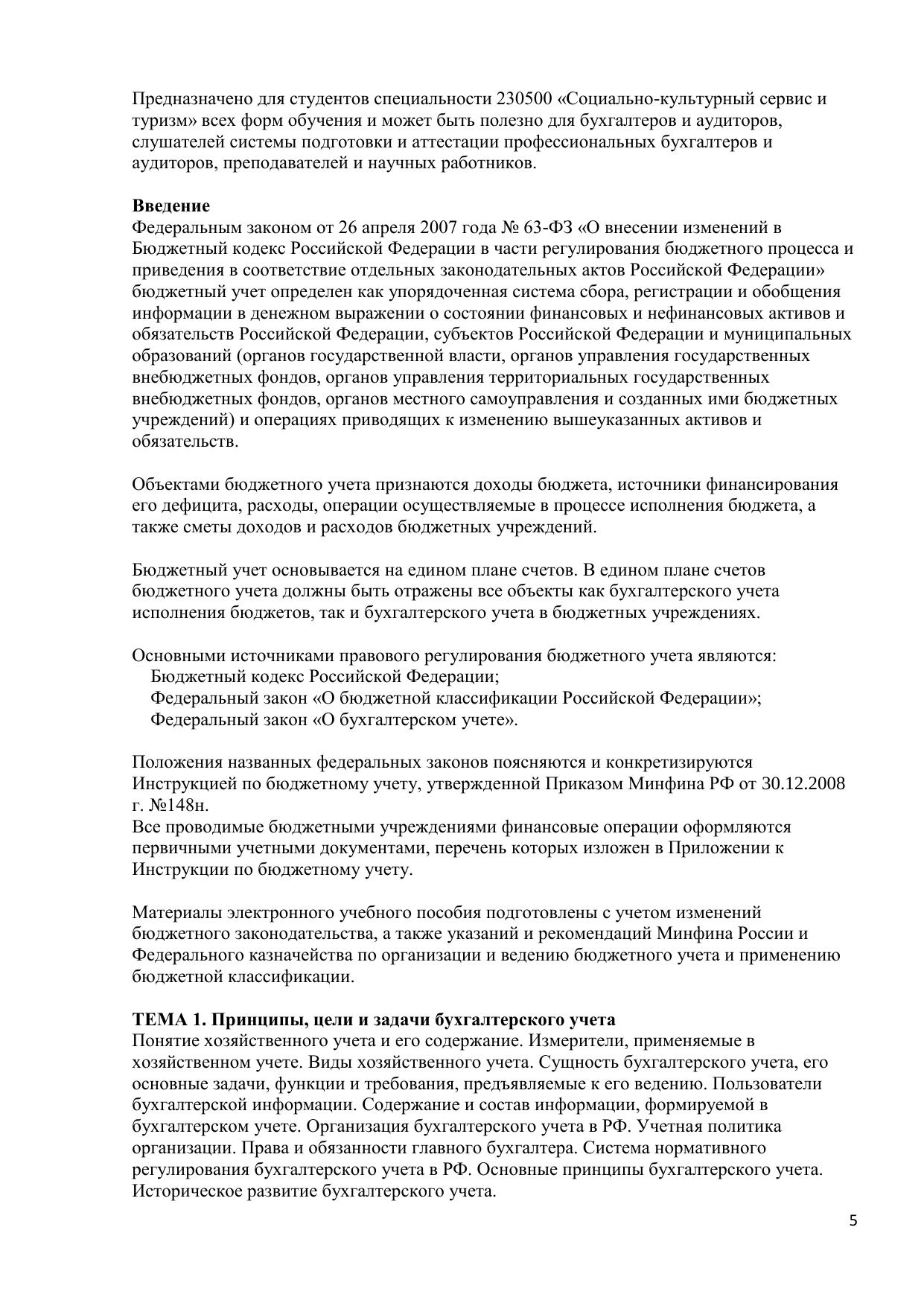 Предназначено для студентов специальности 230500 «Социально-культурный сервис и туризм» всех форм обучения и может быть полезно для бухгалтеров и аудиторов, слушателей системы подготовки и аттестации профессиональных бухгалтеров и аудиторов, преподавателей и научных работников.

**Введение**
Федеральным законом от 26 апреля 2007 года № 63-ФЗ «О внесении изменений в Бюджетный кодекс Российской Федерации в части регулирования бюджетного процесса и приведения в соответствие отдельных законодательных актов Российской Федерации» бюджетный учет определен как упорядоченная система сбора, регистрации и обобщения информации в денежном выражении о состоянии финансовых и нефинансовых активов и обязательств Российской Федерации, субъектов Российской Федерации и муниципальных образований (органов государственной власти, органов управления государственных внебюджетных фондов, органов управления территориальных государственных внебюджетных фондов, органов местного самоуправления и созданных ими бюджетных учреждений) и операциях приводящих к изменению вышеуказанных активов и обязательств.

Объектами бюджетного учета признаются доходы бюджета, источники финансирования его дефицита, расходы, операции осуществляемые в процессе исполнения бюджета, а также сметы доходов и расходов бюджетных учреждений.

Бюджетный учет основывается на едином плане счетов. В едином плане счетов бюджетного учета должны быть отражены все объекты как бухгалтерского учета исполнения бюджетов, так и бухгалтерского учета в бюджетных учреждениях.

Основными источниками правового регулирования бюджетного учета являются:
Бюджетный кодекс Российской Федерации;
Федеральный закон «О бюджетной классификации Российской Федерации»;
Федеральный закон «О бухгалтерском учете».

Положения названных федеральных законов поясняются и конкретизируются Инструкцией по бюджетному учету, утвержденной Приказом Минфина РФ от 30.12.2008 г. №148н.
Все проводимые бюджетными учреждениями финансовые операции оформляются первичными учетными документами, перечень которых изложен в Приложении к Инструкции по бюджетному учету.

Материалы электронного учебного пособия подготовлены с учетом изменений бюджетного законодательства, а также указаний и рекомендаций Минфина России и Федерального казначейства по организации и ведению бюджетного учета и применению бюджетной классификации.

**ТЕМА 1. Принципы, цели и задачи бухгалтерского учета**
Понятие хозяйственного учета и его содержание. Измерители, применяемые в хозяйственном учете. Виды хозяйственного учета. Сущность бухгалтерского учета, его основные задачи, функции и требования, предъявляемые к его ведению. Пользователи бухгалтерской информации. Содержание и состав информации, формируемой в бухгалтерском учете. Организация бухгалтерского учета в РФ. Учетная политика организации. Права и обязанности главного бухгалтера. Система нормативного регулирования бухгалтерского учета в РФ. Основные принципы бухгалтерского учета. Историческое развитие бухгалтерского учета.

5